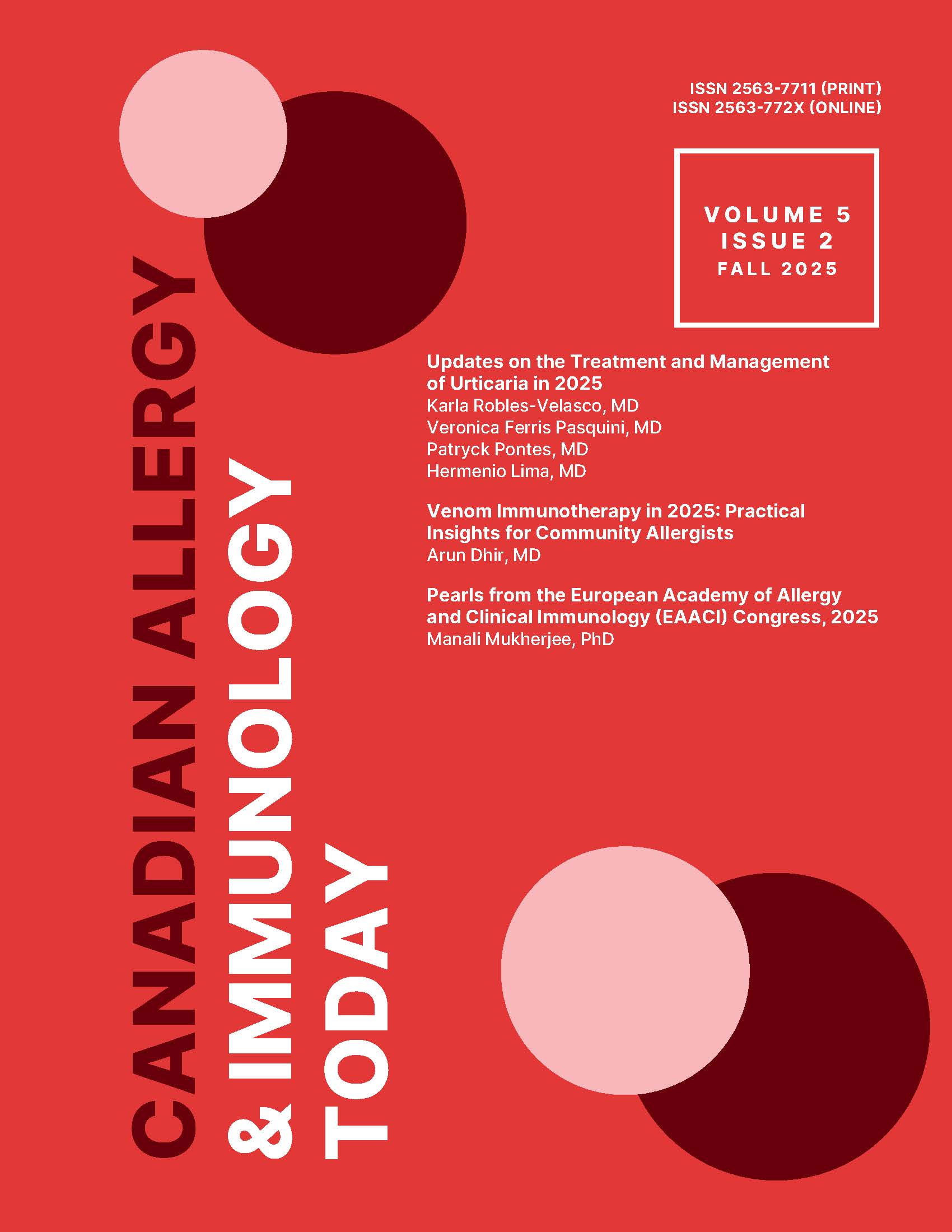 CANADIAN ALLERGY & IMMUNOLOGY TODAY

ISSN 2563-7711 (PRINT)
ISSN 2563-772X (ONLINE)

VOLUME 5
ISSUE 2
FALL 2025

Updates on the Treatment and Management of Urticaria in 2025
Karla Robles-Velasco, MD
Veronica Ferris Pasquini, MD
Patryck Pontes, MD
Hermenio Lima, MD

Venom Immunotherapy in 2025: Practical Insights for Community Allergists
Arun Dhir, MD

Pearls from the European Academy of Allergy and Clinical Immunology (EAACI) Congress, 2025
Manali Mukherjee, PhD